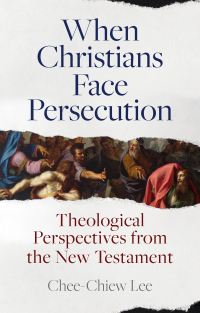 When Christians Face Persecution

Theological Perspectives from the New Testament

Chee-Chiew Lee